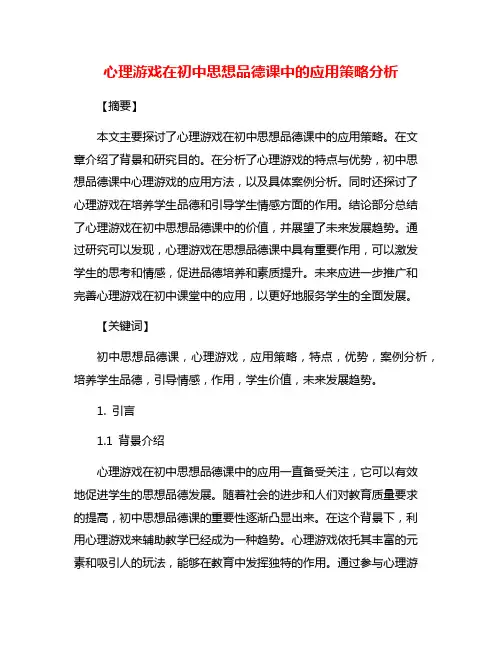 心理游戏在初中思想品德课中的应用策略分析

【摘要】

本文主要探讨了心理游戏在初中思想品德课中的应用策略。在文章介绍了背景和研究目的。在分析了心理游戏的特点与优势，初中思想品德课中心理游戏的应用方法，以及具体案例分析。同时还探讨了心理游戏在培养学生品德和引导学生情感方面的作用。结论部分总结了心理游戏在初中思想品德课中的价值，并展望了未来发展趋势。通过研究可以发现，心理游戏在思想品德课中具有重要作用，可以激发学生的思考和情感，促进品德培养和素质提升。未来应进一步推广和完善心理游戏在初中课堂中的应用，以更好地服务学生的全面发展。

【关键词】

初中思想品德课，心理游戏，应用策略，特点，优势，案例分析，培养学生品德，引导情感，作用，学生价值，未来发展趋势。

1. 引言

1.1 背景介绍

心理游戏在初中思想品德课中的应用一直备受关注，它可以有效地促进学生的思想品德发展。随着社会的进步和人们对教育质量要求的提高，初中思想品德课的重要性逐渐凸显出来。在这个背景下，利用心理游戏来辅助教学已经成为一种趋势。心理游戏依托其丰富的元素和吸引人的玩法，能够在教育中发挥独特的作用。通过参与心理游